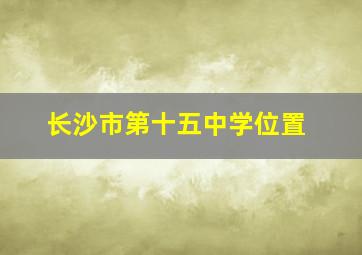 长沙市第十五中学位置